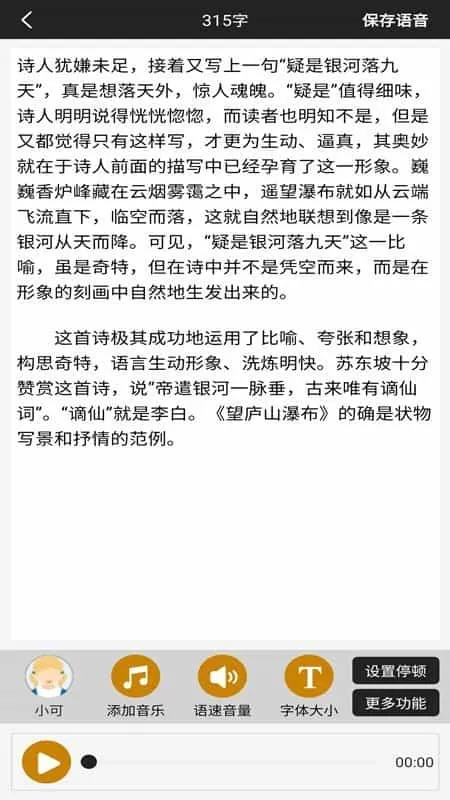 315字
保存语音

诗人犹嫌未足，接着又写上一句“疑是银河落九天”，真是想落天外，惊人魂魄。“疑是”值得细味，诗人明明说得恍恍惚惚，而读者也明知不是，但是又都觉得只有这样写，才更为生动、逼真，其奥妙就在于诗人前面的描写中已经孕育了这一形象。巍巍香炉峰藏在云烟雾霭之中，遥望瀑布就如从云端飞流直下，临空而落，这就自然地联想到像是一条银河从天而降。可见，“疑是银河落九天”这一比喻，虽是奇特，但在诗中并不是凭空而来，而是在形象的刻画中自然地生发出来的。

这首诗极其成功地运用了比喻、夸张和想象，构思奇特，语言生动形象、洗炼明快。苏东坡十分赞赏这首诗，说“帝遣银河一脉垂，古来唯有谪仙词”。“谪仙”就是李白。《望庐山瀑布》的确是状物写景和抒情的范例。

小可
添加音乐
语速音量
字体大小
设置停顿
更多功能
00:00